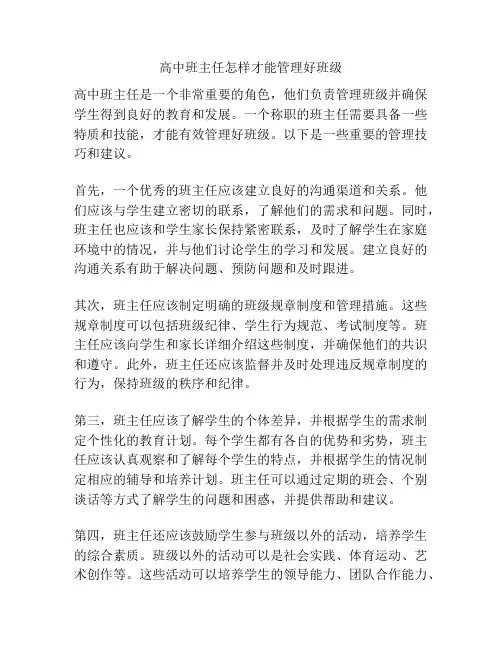 高中班主任怎样才能管理好班级

高中班主任是一个非常重要的角色，他们负责管理班级并确保学生得到良好的教育和发展。一个称职的班主任需要具备一些特质和技能，才能有效管理好班级。以下是一些重要的管理技巧和建议。

首先，一个优秀的班主任应该建立良好的沟通渠道和关系。他们应该与学生建立密切的联系，了解他们的需求和问题。同时，班主任也应该和学生家长保持紧密联系，及时了解学生在家庭环境中的情况，并与他们讨论学生的学习和发展。建立良好的沟通关系有助于解决问题、预防问题和及时跟进。

其次，班主任应该制定明确的班级规章制度和管理措施。这些规章制度可以包括班级纪律、学生行为规范、考试制度等。班主任应该向学生和家长详细介绍这些制度，并确保他们的共识和遵守。此外，班主任还应该监督并及时处理违反规章制度的行为，保持班级的秩序和纪律。

第三，班主任应该了解学生的个体差异，并根据学生的需求制定个性化的教育计划。每个学生都有各自的优势和劣势，班主任应该认真观察和了解每个学生的特点，并根据学生的情况制定相应的辅导和培养计划。班主任可以通过定期的班会、个别谈话等方式了解学生的问题和困惑，并提供帮助和建议。

第四，班主任还应该鼓励学生参与班级以外的活动，培养学生的综合素质。班级以外的活动可以是社会实践、体育运动、艺术创作等。这些活动可以培养学生的领导能力、团队合作能力、